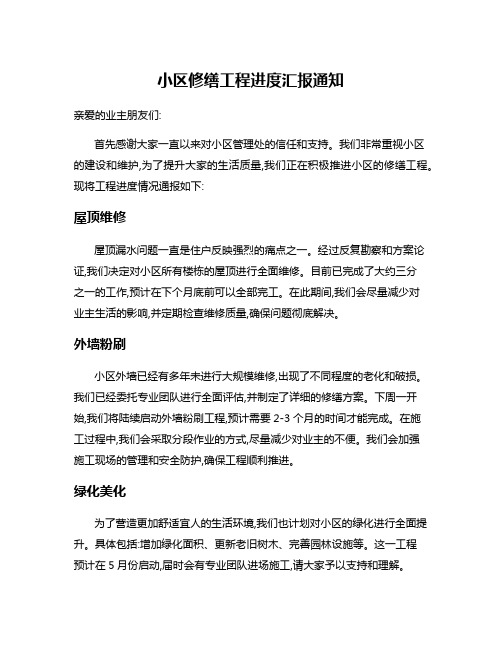 小区修缮工程进度汇报通知

亲爱的业主朋友们:

首先感谢大家一直以来对小区管理处的信任和支持。我们非常重视小区的建设和维护,为了提升大家的生活质量,我们正在积极推进小区的修缮工程。现将工程进度情况通报如下:

屋顶维修

屋顶漏水问题一直是住户反映强烈的痛点之一。经过反复勘察和方案论证,我们决定对小区所有楼栋的屋顶进行全面维修。目前已完成了大约三分之一的工作,预计在下个月底前可以全部完工。在此期间,我们会尽量减少对业主生活的影响,并定期检查维修质量,确保问题彻底解决。

外墙粉刷

小区外墙已经有多年未进行大规模维修,出现了不同程度的老化和破损。我们已经委托专业团队进行全面评估,并制定了详细的修缮方案。下周一开始,我们将陆续启动外墙粉刷工程,预计需要 2-3 个月的时间才能完成。在施工过程中,我们会采取分段作业的方式,尽量减少对业主的不便。我们会加强施工现场的管理和安全防护,确保工程顺利推进。

绿化美化

为了营造更加舒适宜人的生活环境,我们也计划对小区的绿化进行全面提升。具体包括:增加绿化面积、更新老旧树木、完善园林设施等。这一工程预计在 5 月份启动,届时会有专业团队进场施工,请大家予以支持和理解。